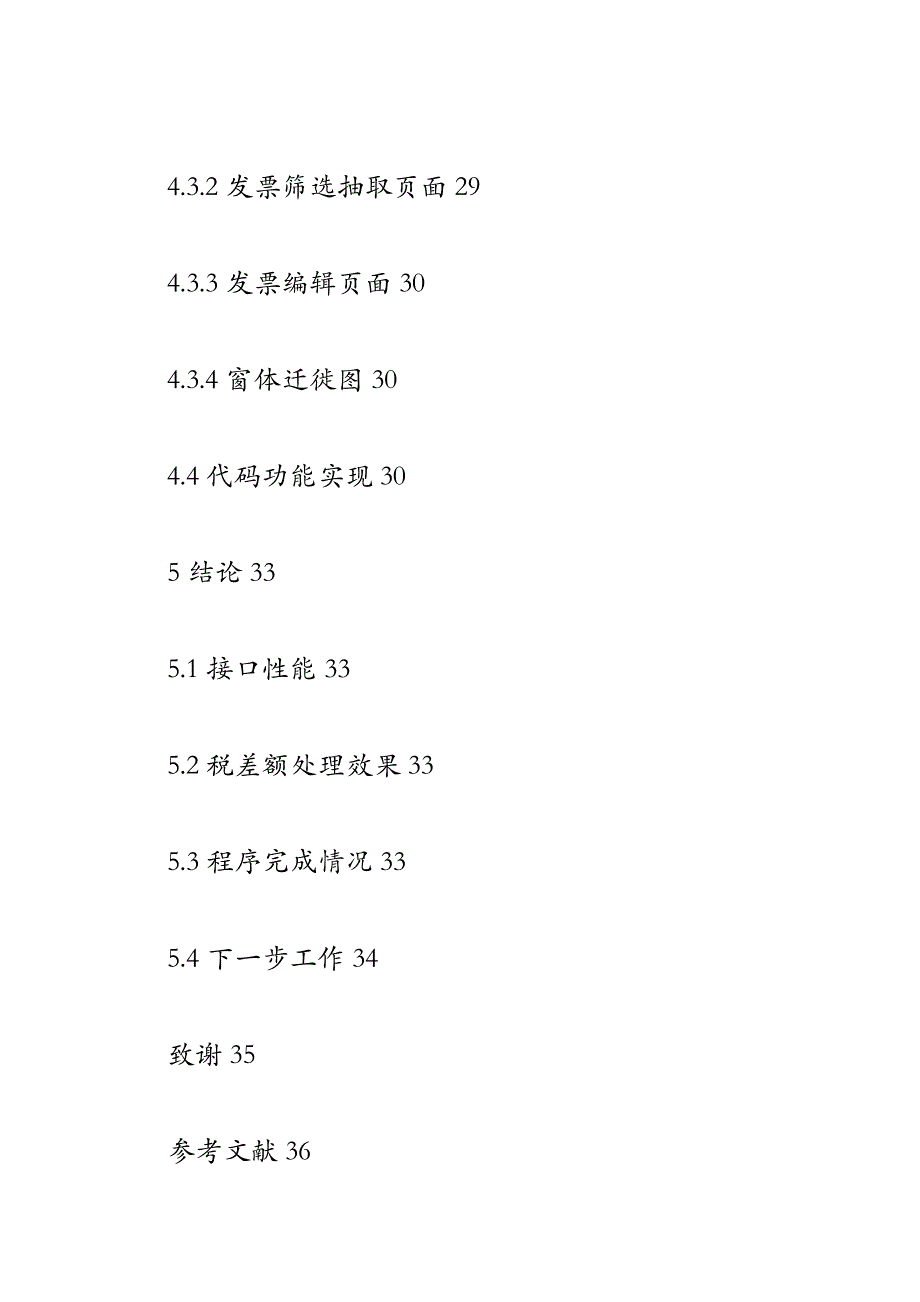 4.3.2 发票筛选抽取页面 29

4.3.3 发票编辑页面 30

4.3.4 窗体迁徙图 30

4.4 代码功能实现 30

5 结论 33

5.1 接口性能 33

5.2 税差额处理效果 33

5.3 程序完成情况 33

5.4 下一步工作 34

致谢 35

参考文献 36